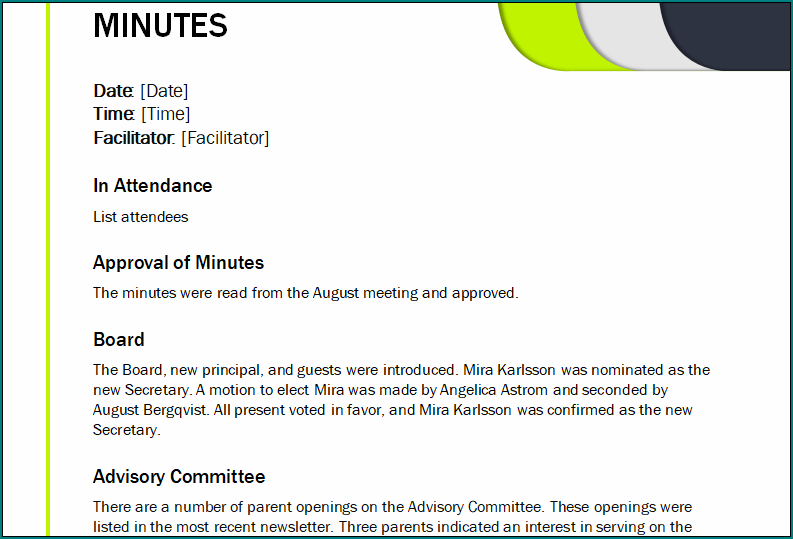 MINUTES

Date: [Date]
Time: [Time]
Facilitator: [Facilitator]

In Attendance

List attendees

Approval of Minutes

The minutes were read from the August meeting and approved.

Board

The Board, new principal, and guests were introduced. Mira Karlsson was nominated as the new Secretary. A motion to elect Mira was made by Angelica Astrom and seconded by August Bergqvist. All present voted in favor, and Mira Karlsson was confirmed as the new Secretary.

Advisory Committee

There are a number of parent openings on the Advisory Committee. These openings were listed in the most recent newsletter. Three parents indicated an interest in serving on the